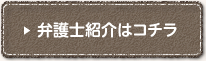 ▶ 弁護士紹介はコチラ